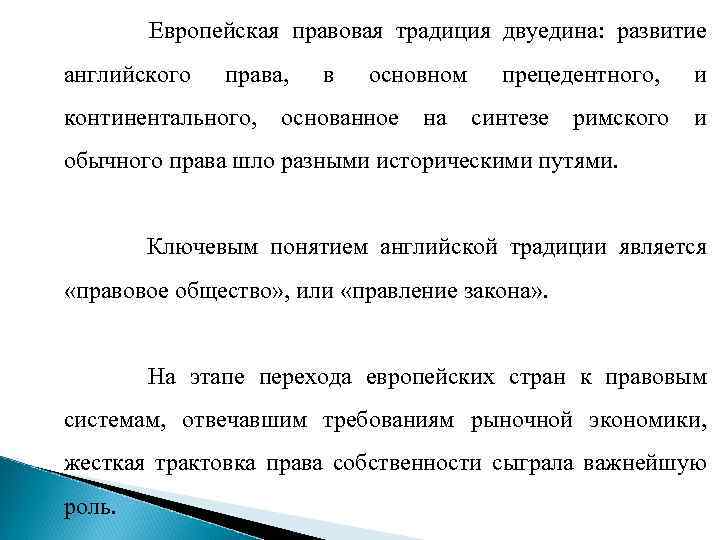 Европейская правовая традиция двуедина: развитие английского права, в основном прецедентного, и континентального, основанное на синтезе римского и обычного права шло разными историческими путями.

Ключевым понятием английской традиции является «правовое общество», или «правление закона».

На этапе перехода европейских стран к правовым системам, отвечавшим требованиям рыночной экономики, жесткая трактовка права собственности сыграла важнейшую роль.